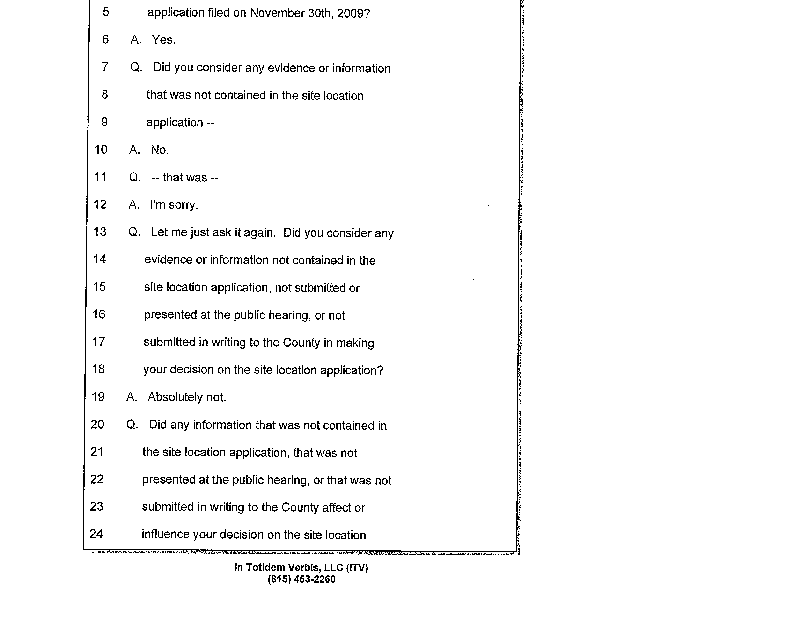 5 application filed on November 30th, 2009?

6 A. Yes.

7 Q. Did you consider any evidence or information

8 that was not contained in the site location

9 application --

10 A. No.

11 Q. -- that was --

12 A. I'm sorry.

13 Q. Let me just ask it again. Did you consider any

14 evidence or information not contained in the

15 site location application, not submitted or

16 presented at the public hearing, or not

17 submitted in writing to the County in making

18 your decision on the site location application?

19 A. Absolutely not.

20 Q. Did any information that was not contained in

21 the site location application, that was not

22 presented at the public hearing, or that was not

23 submitted in writing to the County affect or

24 influence your decision on the site location

In Totidem Verbis, LLC (ITV)
(815) 453-2260